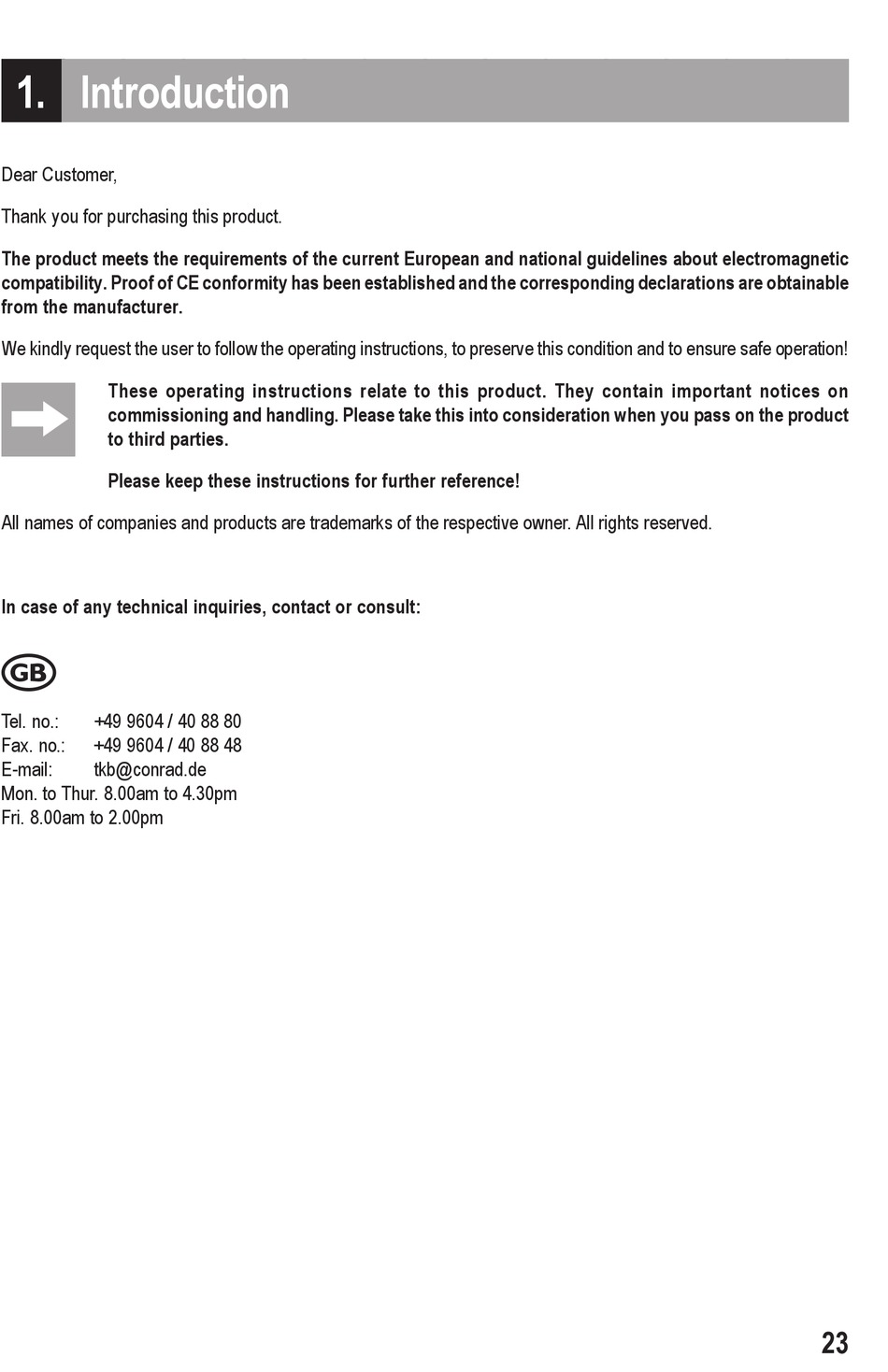 1. Introduction

Dear Customer,

Thank you for purchasing this product.

The product meets the requirements of the current European and national guidelines about electromagnetic compatibility. Proof of CE conformity has been established and the corresponding declarations are obtainable from the manufacturer.

We kindly request the user to follow the operating instructions, to preserve this condition and to ensure safe operation!

These operating instructions relate to this product. They contain important notices on commissioning and handling. Please take this into consideration when you pass on the product to third parties.

Please keep these instructions for further reference!

All names of companies and products are trademarks of the respective owner. All rights reserved.

In case of any technical inquiries, contact or consult:

GB

Tel. no.: +49 9604 / 40 88 80
Fax. no.: +49 9604 / 40 88 48
E-mail: tkb@conrad.de
Mon. to Thur. 8.00am to 4.30pm
Fri. 8.00am to 2.00pm

23